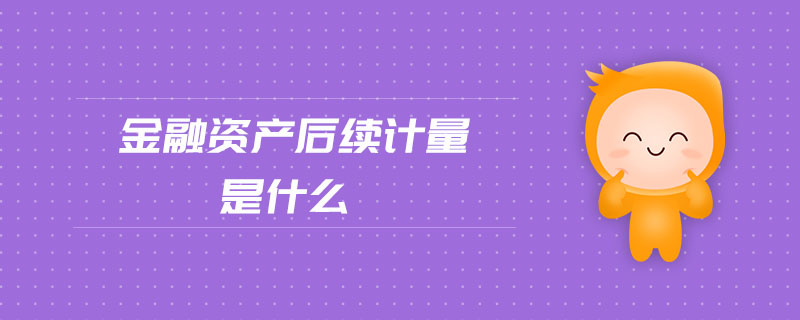 金融资产后续计量
是什么